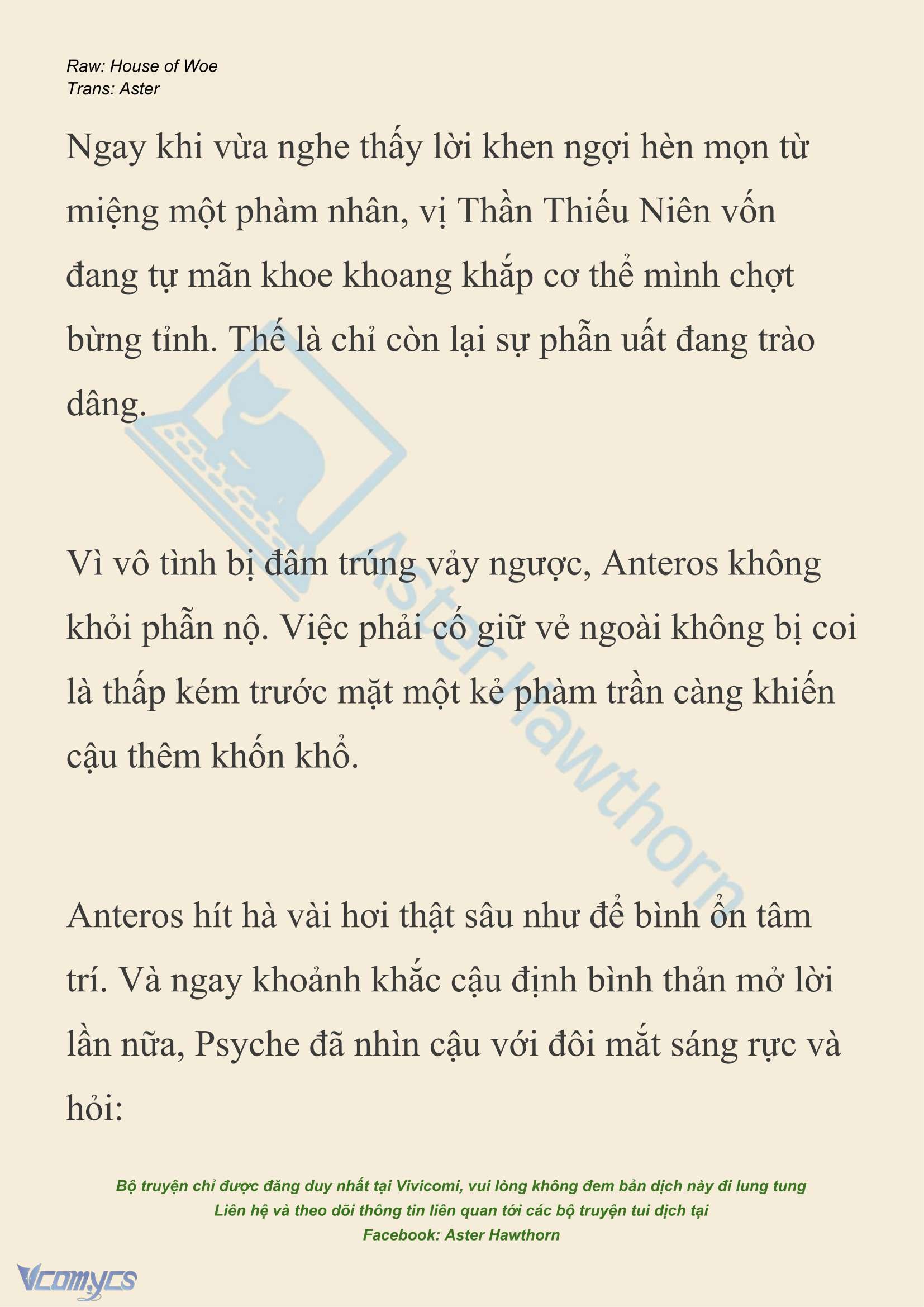 Raw: House of Woe
Trans: Aster

Ngay khi vừa nghe thấy lời khen ngợi hèn mọn từ miệng một phàm nhân, vị Thần Thiếu Niên vốn đang tự mãn khoe khoang khắp cơ thể mình chợt bừng tỉnh. Thế là chỉ còn lại sự phẫn uất đang trào dâng.

Vì vô tình bị đâm trúng vảy ngược, Anteros không khỏi phẫn nộ. Việc phải cố giữ vẻ ngoài không bị coi là thấp kém trước mặt một kẻ phàm trần càng khiến cậu thêm khốn khổ.

Anteros hít hà vài hơi thật sâu như để bình ổn tâm trí. Và ngay khoảnh khắc cậu định bình thản mở lời lần nữa, Psyche đã nhìn cậu với đôi mắt sáng rực và hỏi:

Aster Hawthorn

Bộ truyện chỉ được đăng duy nhất tại Vivicomi, vui lòng không đem bản dịch này đi lung tung
Liên hệ và theo dõi thông tin liên quan tới các bộ truyện tui dịch tại
Facebook: Aster Hawthorn

Vcomycs